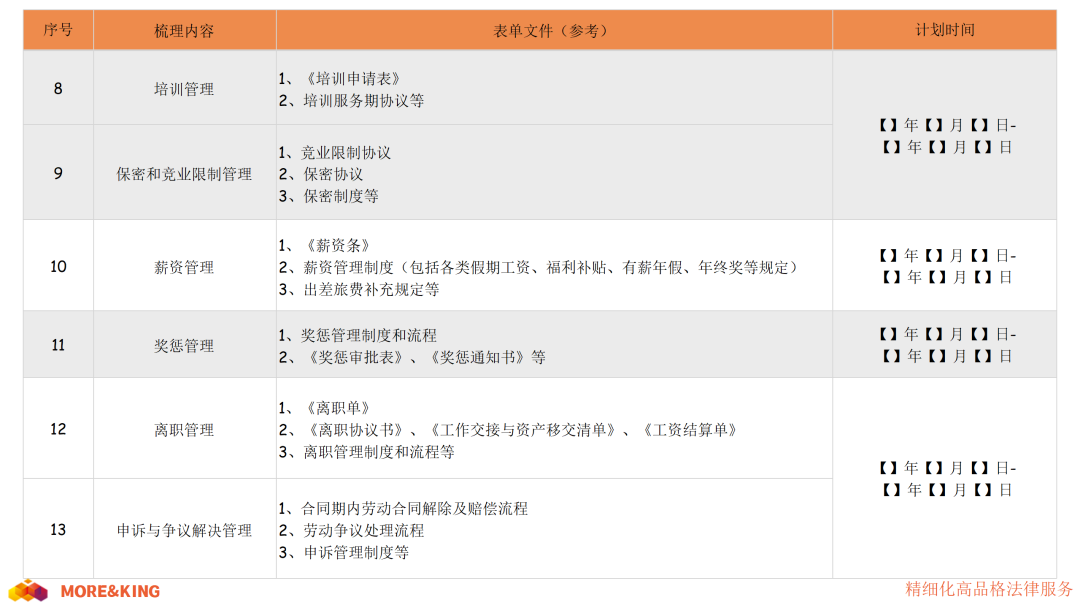 | 序号 | 梳理内容 | 表单文件（参考） | 计划时间 |
|---|---|---|---|
| 8 | 培训管理 | 1、《培训申请表》 2、培训服务期协议等 | 【】年【】月【】日-【】年【】月【】日 |
| 9 | 保密和竞业限制管理 | 1、竞业限制协议 2、保密协议 3、保密制度等 | |
| 10 | 薪资管理 | 1、《薪资条》 2、薪资管理制度（包括各类假期工资、福利补贴、有薪年假、年终奖等规定） 3、出差旅费补充规定等 | 【】年【】月【】日-【】年【】月【】日 |
| 11 | 奖惩管理 | 1、奖惩管理制度和流程 2、《奖惩审批表》、《奖惩通知书》等 | 【】年【】月【】日-【】年【】月【】日 |
| 12 | 离职管理 | 1、《离职单》 2、《离职协议书》、《工作交接与资产移交清单》、《工资结算单》 3、离职管理制度和流程等 | 【】年【】月【】日-【】年【】月【】日 |
| 13 | 申诉与争议解决管理 | 1、合同期内劳动合同解除及赔偿流程 2、劳动争议处理流程 3、申诉管理制度等 | |

MORE&KING

精细化高品格法律服务